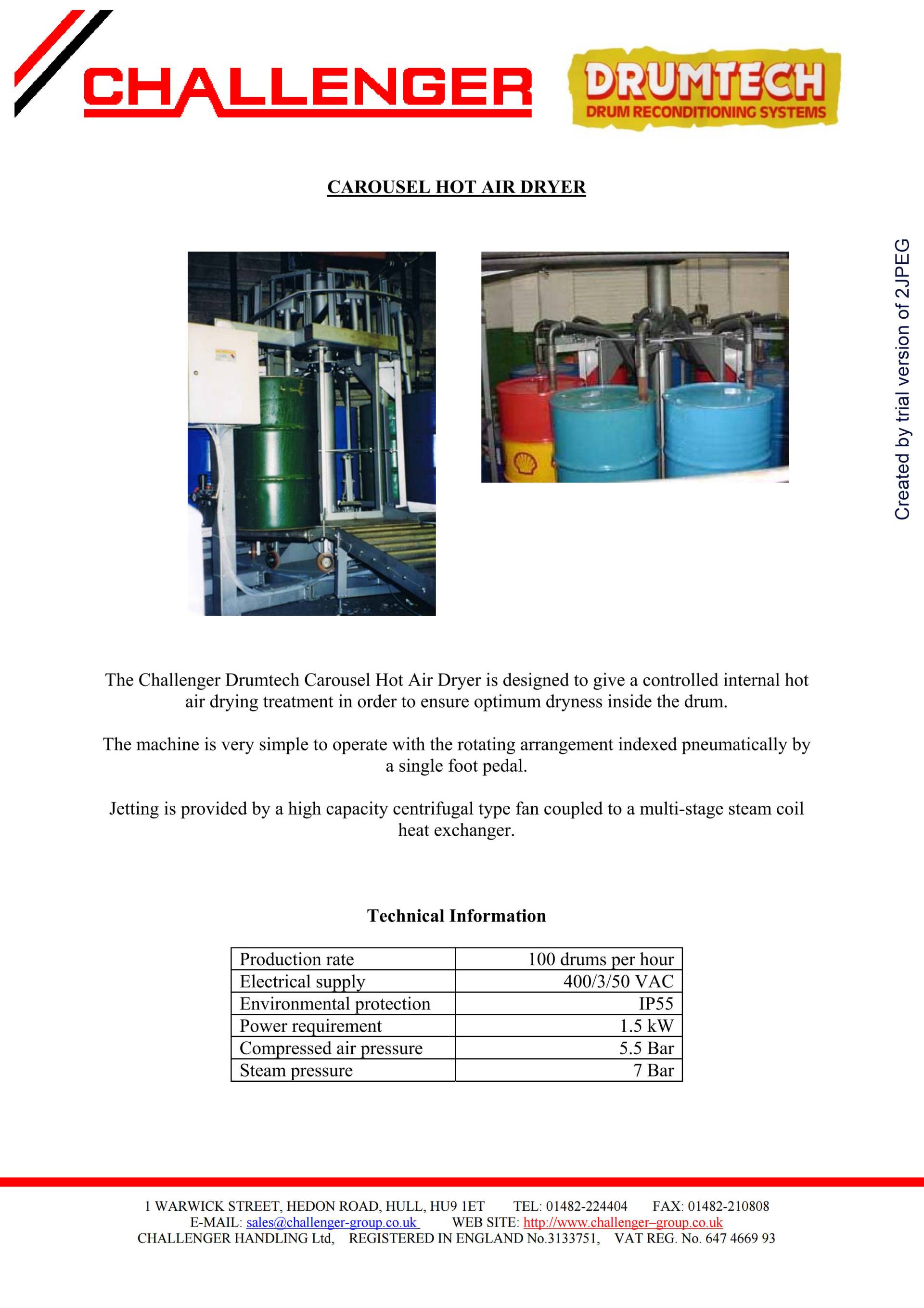 CHALLENGER

DRUMTECH
DRUM RECONDITIONING SYSTEMS

CAROUSEL HOT AIR DRYER

Created by trial version of 2JPEG

The Challenger Drumtech Carousel Hot Air Dryer is designed to give a controlled internal hot air drying treatment in order to ensure optimum dryness inside the drum.

The machine is very simple to operate with the rotating arrangement indexed pneumatically by a single foot pedal.

Jetting is provided by a high capacity centrifugal type fan coupled to a multi-stage steam coil heat exchanger.

Technical Information

| Production rate | 100 drums per hour |
|---|---|
| Electrical supply | 400/3/50 VAC |
| Environmental protection | IP55 |
| Power requirement | 1.5 kW |
| Compressed air pressure | 5.5 Bar |
| Steam pressure | 7 Bar |

1 WARWICK STREET, HEDON ROAD, HULL, HU9 1ET TEL: 01482-224404 FAX: 01482-210808
E-MAIL: sales@challenger-group.co.uk WEB SITE: http://www.challenger–group.co.uk
CHALLENGER HANDLING Ltd, REGISTERED IN ENGLAND No.3133751, VAT REG. No. 647 4669 93